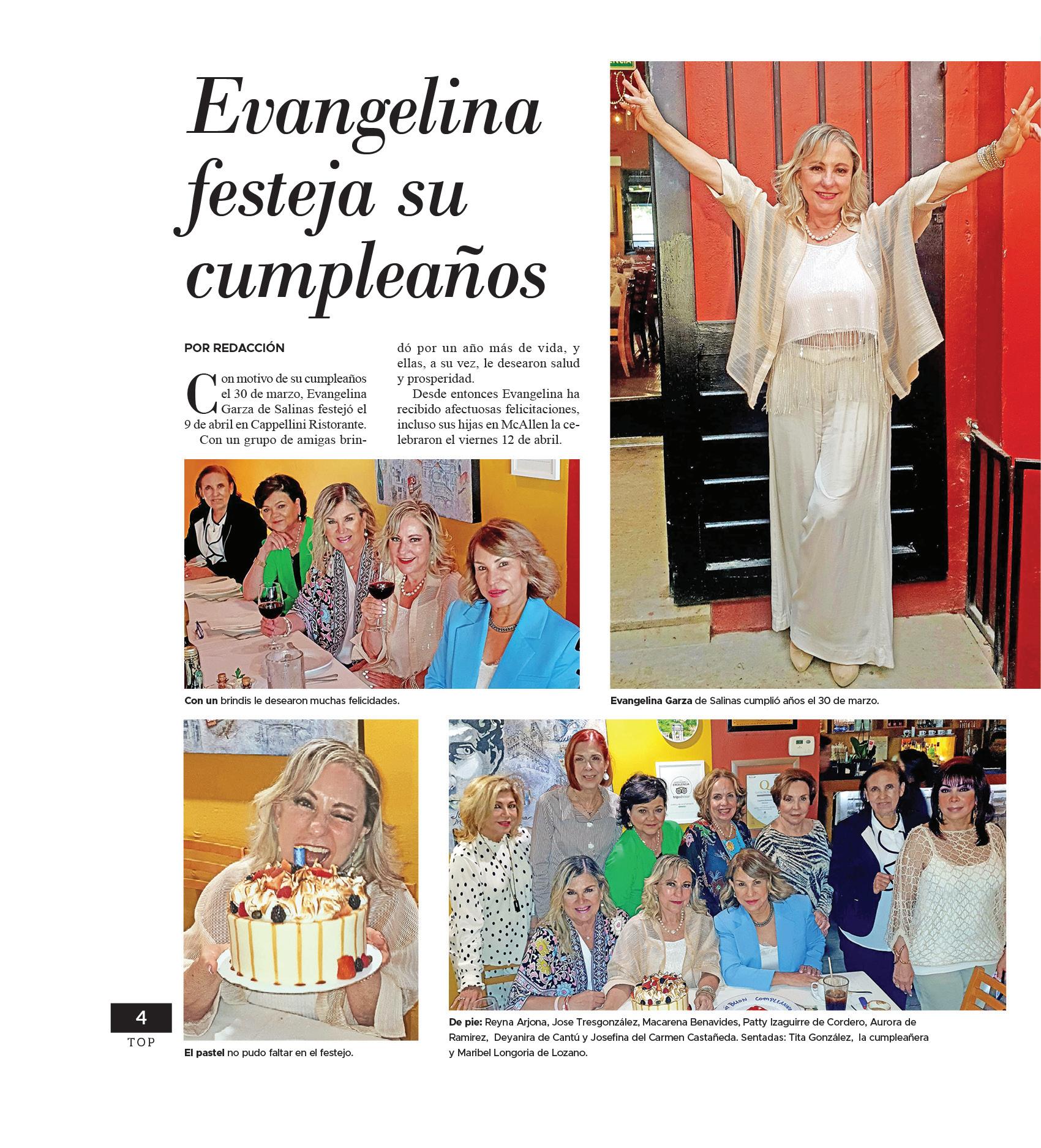 Evangelina festeja su cumpleaños

POR REDACCIÓN

Con motivo de su cumpleaños el 30 de marzo, Evangelina Garza de Salinas festejó el 9 de abril en Cappellini Ristorante.

Con un grupo de amigas brindó por un año más de vida, y ellas, a su vez, le desearon salud y prosperidad.

Desde entonces Evangelina ha recibido afectuosas felicitaciones, incluso sus hijas en McAllen la celebraron el viernes 12 de abril.

Con un brindis le desearon muchas felicidades.

Evangelina Garza de Salinas cumplió años el 30 de marzo.

El pastel no pudo faltar en el festejo.

De pie: Reyna Arjona, Jose Tresgonzález, Macarena Benavides, Patty Izaguirre de Cordero, Aurora de Ramirez, Deyanira de Cantú y Josefina del Carmen Castañeda. Sentadas: Tita González, la cumpleañera y Maribel Longoria de Lozano.

4
TOP